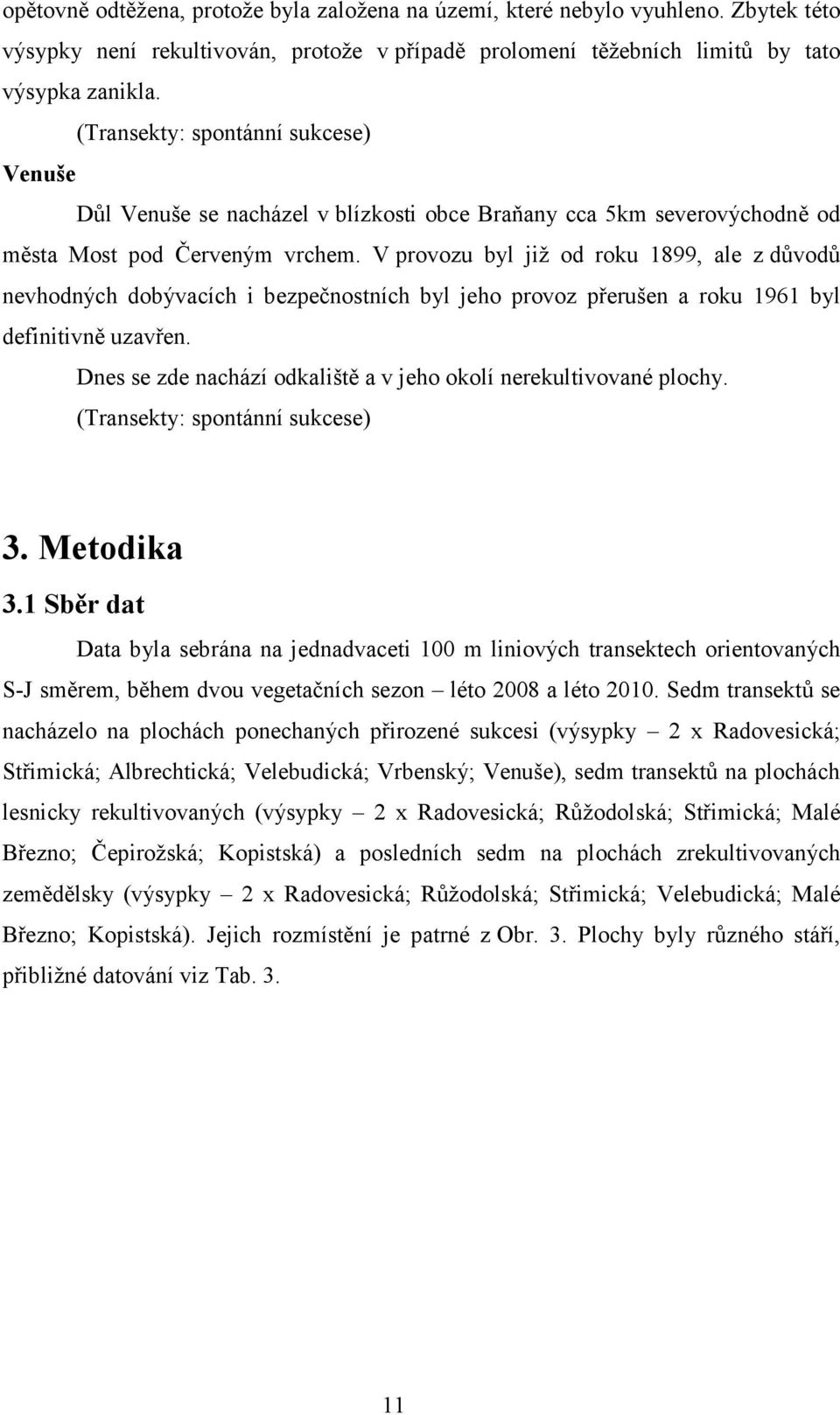 opětovně odtěžena, protože byla založena na území, které nebylo vyuhleno. Zbytek této výsypky není rekultivován, protože v případě prolomení těžebních limitů by tato výsypka zanikla.

(Transekty: spontánní sukcese)

Venuše

Důl Venuše se nacházel v blízkosti obce Braňany cca 5km severovýchodně od města Most pod Červeným vrchem. V provozu byl již od roku 1899, ale z důvodů nevhodných dobývacích i bezpečnostních byl jeho provoz přerušen a roku 1961 byl definitivně uzavřen.

Dnes se zde nachází odkaliště a v jeho okolí nerekultivované plochy.

(Transekty: spontánní sukcese)

3. Metodika

3.1 Sběr dat

Data byla sebrána na jednadvaceti 100 m liniových transektech orientovaných S-J směrem, během dvou vegetačních sezon – léto 2008 a léto 2010. Sedm transektů se nacházelo na plochách ponechaných přirozené sukcesi (výsypky – 2 x Radovesická; Střimická; Albrechtická; Velebudická; Vrbenský; Venuše), sedm transektů na plochách lesnicky rekultivovaných (výsypky – 2 x Radovesická; Růžodolská; Střimická; Malé Březno; Čepirožská; Kopistská) a posledních sedm na plochách zrekultivovaných zemědělsky (výsypky – 2 x Radovesická; Růžodolská; Střimická; Velebudická; Malé Březno; Kopistská). Jejich rozmístění je patrné z Obr. 3. Plochy byly různého stáří, přibližné datování viz Tab. 3.

11